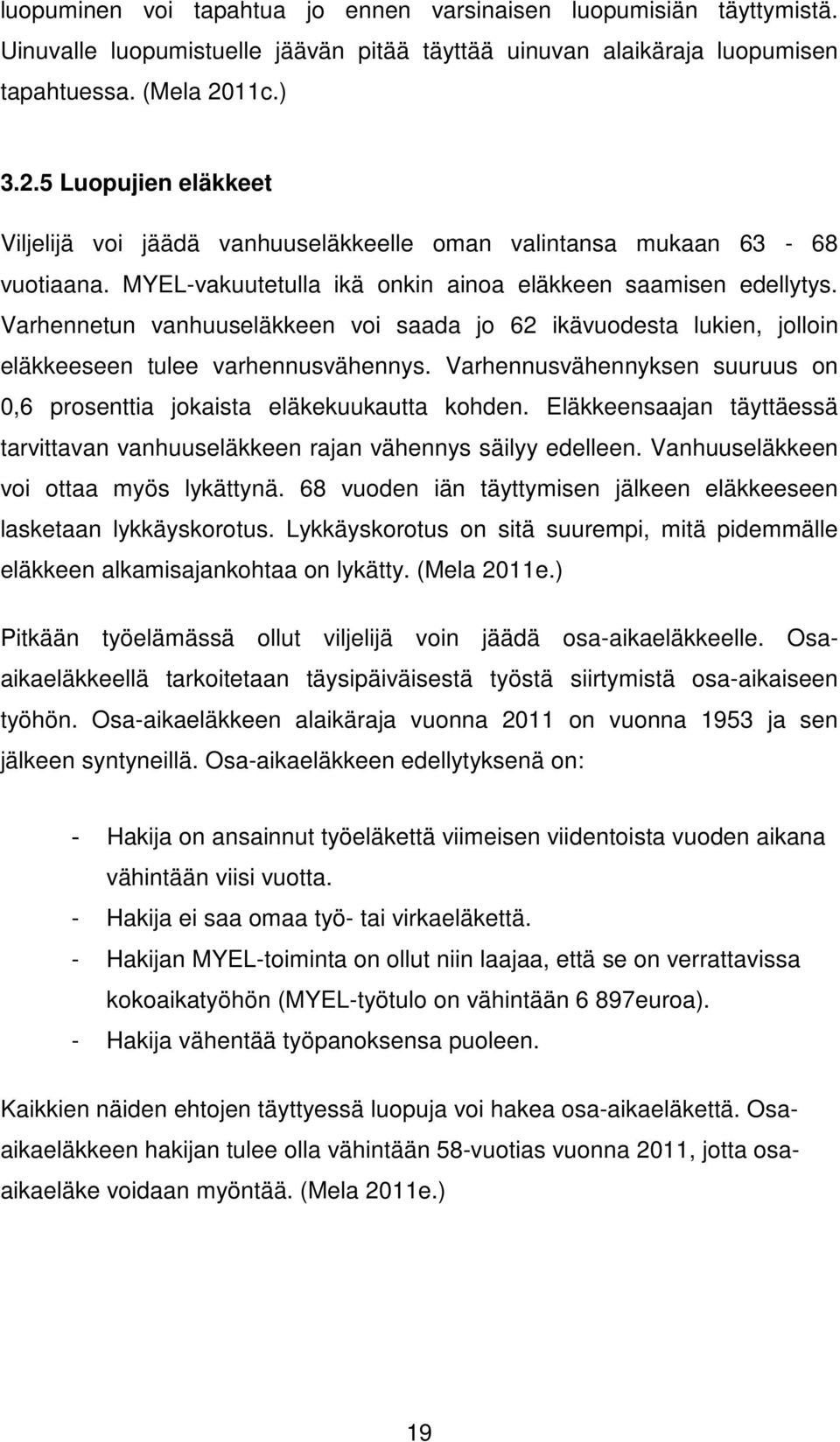 luopuminen voi tapahtua jo ennen varsinaisen luopumisiän täyttymistä. Uinuvalle luopumistuelle jäävän pitää täyttää uinuvan alaikäraja luopumisen tapahtuessa. (Mela 2011c.)

3.2.5 Luopujien eläkkeet

Viljelijä voi jäädä vanhuuseläkkeelle oman valintansa mukaan 63 - 68 vuotiaana. MYEL-vakuutetulla ikä onkin ainoa eläkkeen saamisen edellytys. Varhennetun vanhuuseläkkeen voi saada jo 62 ikävuodesta lukien, jolloin eläkkeeseen tulee varhennusvähennys. Varhennusvähennyksen suuruus on 0,6 prosenttia jokaista eläkekuukautta kohden. Eläkkeensaajan täyttäessä tarvittavan vanhuuseläkkeen rajan vähennys säilyy edelleen. Vanhuuseläkkeen voi ottaa myös lykättynä. 68 vuoden iän täyttymisen jälkeen eläkkeeseen lasketaan lykkäyskorotus. Lykkäyskorotus on sitä suurempi, mitä pidemmälle eläkkeen alkamisajankohtaa on lykätty. (Mela 2011e.)

Pitkään työelämässä ollut viljelijä voin jäädä osa-aikaeläkkeelle. Osa-aikaeläkkeellä tarkoitetaan täysipäiväisestä työstä siirtymistä osa-aikaiseen työhön. Osa-aikaeläkkeen alaikäraja vuonna 2011 on vuonna 1953 ja sen jälkeen syntyneillä. Osa-aikaeläkkeen edellytyksenä on:

- Hakija on ansainnut työeläkettä viimeisen viidentoista vuoden aikana vähintään viisi vuotta.
- Hakija ei saa omaa työ- tai virkaeläkettä.
- Hakijan MYEL-toiminta on ollut niin laajaa, että se on verrattavissa kokoaikatyöhön (MYEL-työtulo on vähintään 6 897euroa).
- Hakija vähentää työpanoksensa puoleen.

Kaikkien näiden ehtojen täyttyessä luopuja voi hakea osa-aikaeläkettä. Osa-aikaeläkkeen hakijan tulee olla vähintään 58-vuotias vuonna 2011, jotta osa-aikaeläke voidaan myöntää. (Mela 2011e.)

19